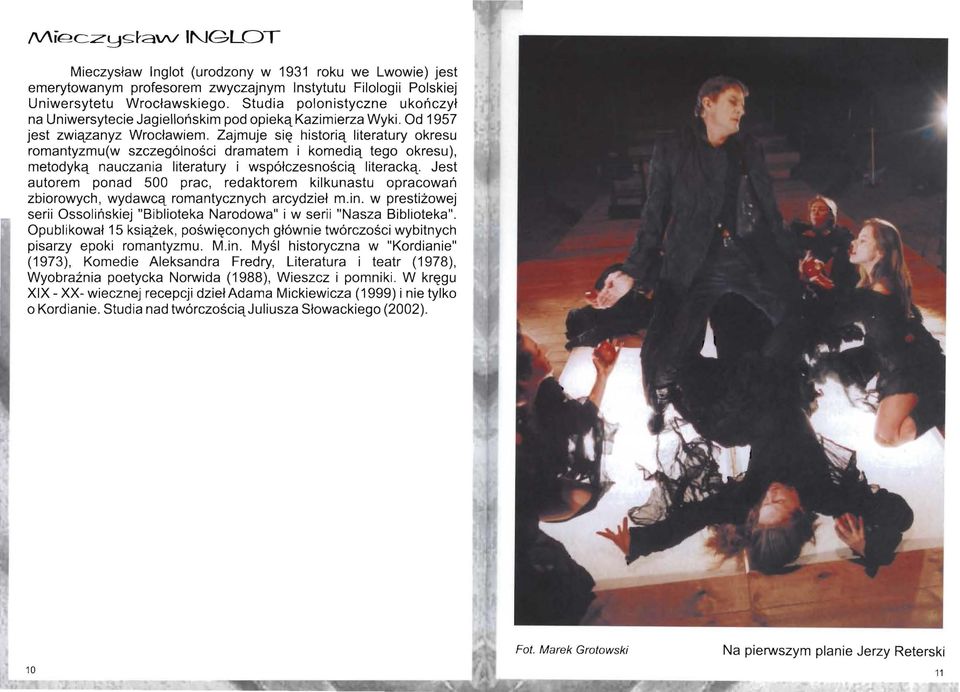 Mieczysław INGLOT

Mieczysław Inglot (urodzony w 1931 roku we Lwowie) jest emerytowanym profesorem zwyczajnym Instytutu Filologii Polskiej Uniwersytetu Wrocławskiego. Studia polonistyczne ukończył na Uniwersytecie Jagiellońskim pod opieką Kazimierza Wyki. Od 1957 jest związanyz Wrocławiem. Zajmuje się historią literatury okresu romantyzmu(w szczególności dramatem i komedią tego okresu), metodyką nauczania literatury i współczesnością literacką. Jest autorem ponad 500 prac, redaktorem kilkunastu opracowań zbiorowych, wydawcą romantycznych arcydzieł m.in. w prestiżowej serii Ossolińskiej "Biblioteka Narodowa" i w serii "Nasza Biblioteka". Opublikował 15 książek, poświęconych głównie twórczości wybitnych pisarzy epoki romantyzmu. M.in. Myśl historyczna w "Kordianie" (1973), Komedie Aleksandra Fredry, Literatura i teatr (1978), Wyobraźnia poetycka Norwida (1988), Wieszcz i pomniki. W kręgu XIX - XX- wiecznej recepcji dzieł Adama Mickiewicza (1999) i nie tylko o Kordianie. Studia nad twórczością Juliusza Słowackiego (2002).

10

Fot. Marek Grotowski

Na pierwszym planie Jerzy Reterski

11